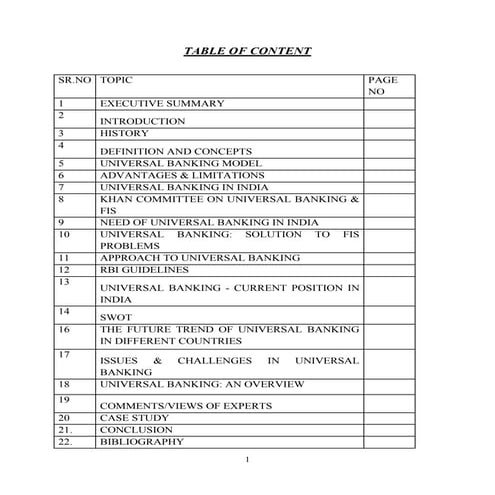 TABLE OF CONTENT

| SR.NO | TOPIC | PAGE NO |
|---|---|---|
| 1 | EXECUTIVE SUMMARY | |
| 2 | INTRODUCTION | |
| 3 | HISTORY | |
| 4 | DEFINITION AND CONCEPTS | |
| 5 | UNIVERSAL BANKING MODEL | |
| 6 | ADVANTAGES & LIMITATIONS | |
| 7 | UNIVERSAL BANKING IN INDIA | |
| 8 | KHAN COMMITTEE ON UNIVERSAL BANKING & FIS | |
| 9 | NEED OF UNIVERSAL BANKING IN INDIA | |
| 10 | UNIVERSAL BANKING: SOLUTION TO FIS PROBLEMS | |
| 11 | APPROACH TO UNIVERSAL BANKING | |
| 12 | RBI GUIDELINES | |
| 13 | UNIVERSAL BANKING - CURRENT POSITION IN INDIA | |
| 14 | SWOT | |
| 16 | THE FUTURE TREND OF UNIVERSAL BANKING IN DIFFERENT COUNTRIES | |
| 17 | ISSUES & CHALLENGES IN UNIVERSAL BANKING | |
| 18 | UNIVERSAL BANKING: AN OVERVIEW | |
| 19 | COMMENTS/VIEWS OF EXPERTS | |
| 20 | CASE STUDY | |
| 21. | CONCLUSION | |
| 22. | BIBLIOGRAPHY | |

1